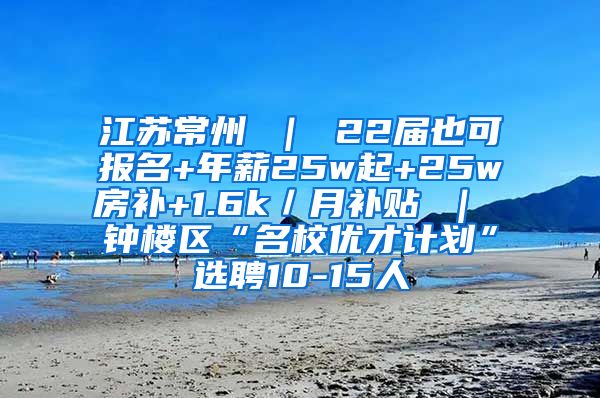 江苏常州 ｜ 22届也可报名+年薪25w起+25w房补+1.6k／月补贴 ｜ 钟楼区“名校优才计划”选聘10-15人